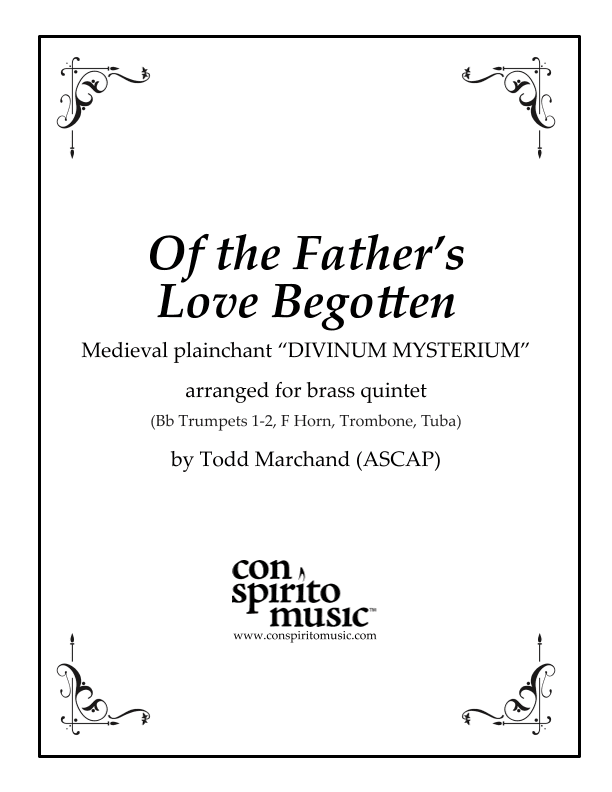 Of the Father's
Love Begotten

Medieval plainchant "DIVINUM MYSTERIUM"

arranged for brass quintet

(Bb Trumpets 1-2, F Horn, Trombone, Tuba)

by Todd Marchand (ASCAP)

con
spirito
music™

www.conspiritomusic.com